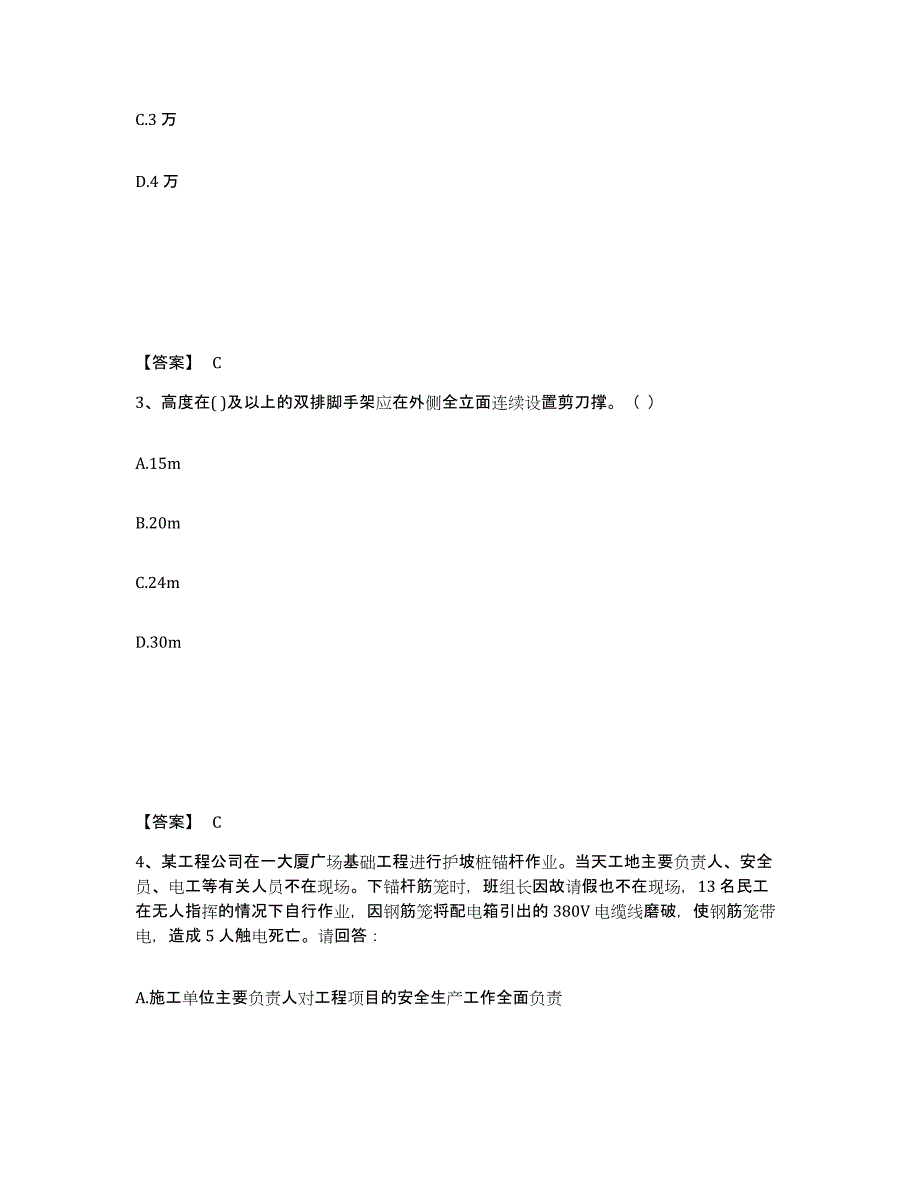 C.3 万

D.4 万

【答案】 C

3、高度在( )及以上的双排脚手架应在外侧全立面连续设置剪刀撑。（ ）

A.15m

B.20m

C.24m

D.30m

【答案】 C

4、某工程公司在一大厦广场基础工程进行护坡桩锚杆作业。当天工地主要负责人、安全员、电工等有关人员不在现场。下锚杆筋笼时，班组长因故请假也不在现场，13 名民工在无人指挥的情况下自行作业，因钢筋笼将配电箱引出的 380V 电缆线磨破，使钢筋笼带电，造成 5 人触电死亡。请回答：

A.施工单位主要负责人对工程项目的安全生产工作全面负责